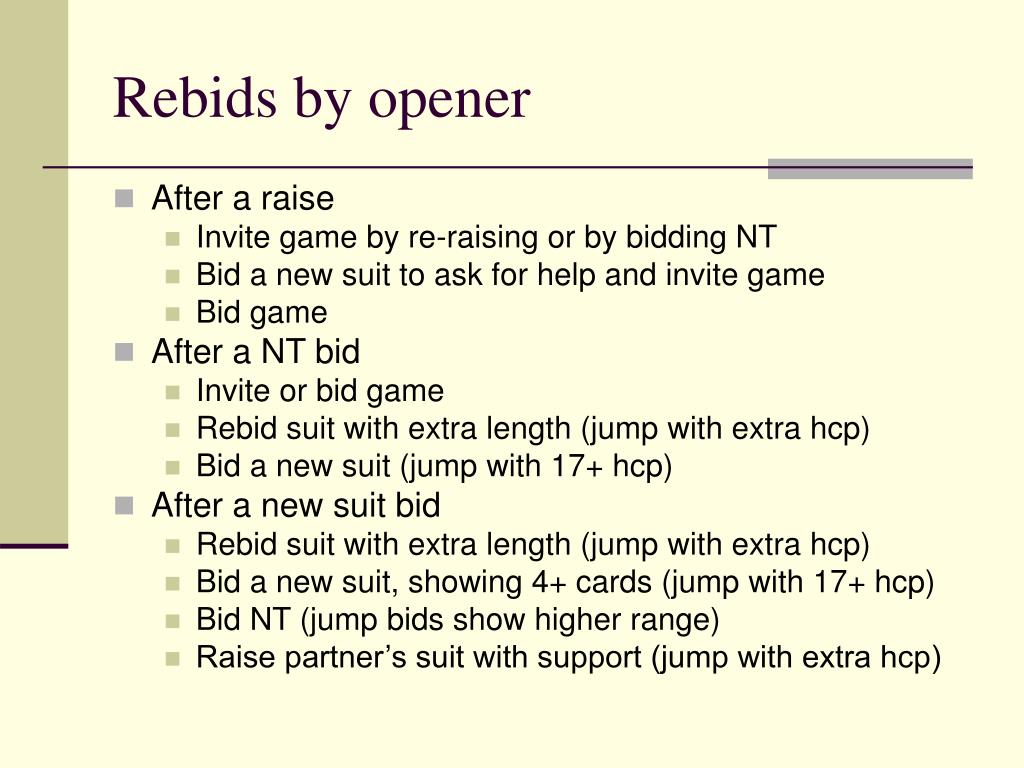 Rebids by opener

- After a raise
  - Invite game by re-raising or by bidding NT
  - Bid a new suit to ask for help and invite game
  - Bid game
- After a NT bid
  - Invite or bid game
  - Rebid suit with extra length (jump with extra hcp)
  - Bid a new suit (jump with 17+ hcp)
- After a new suit bid
  - Rebid suit with extra length (jump with extra hcp)
  - Bid a new suit, showing 4+ cards (jump with 17+ hcp)
  - Bid NT (jump bids show higher range)
  - Raise partner’s suit with support (jump with extra hcp)